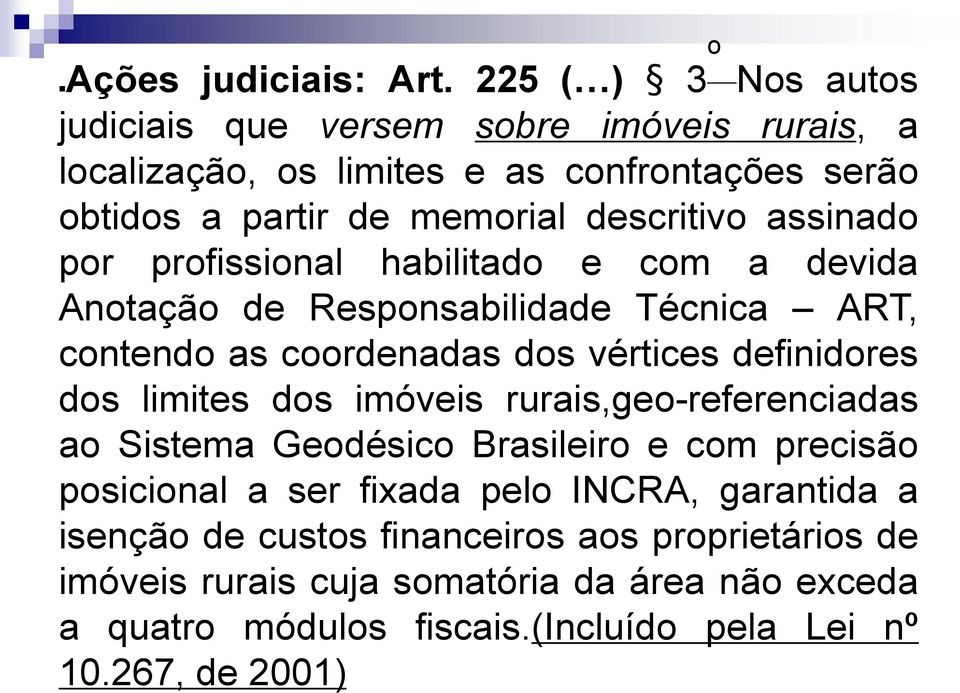 .Ações judiciais: Art. 225 (...) § 3º—Nos autos judiciais que versem sobre imóveis rurais, a localização, os limites e as confrontações serão obtidos a partir de memorial descritivo assinado por profissional habilitado e com a devida Anotação de Responsabilidade Técnica – ART, contendo as coordenadas dos vértices definidores dos limites dos imóveis rurais,geo-referenciadas ao Sistema Geodésico Brasileiro e com precisão posicional a ser fixada pelo INCRA, garantida a isenção de custos financeiros aos proprietários de imóveis rurais cuja somatória da área não exceda a quatro módulos fiscais.(Incluído pela Lei nº 10.267, de 2001)